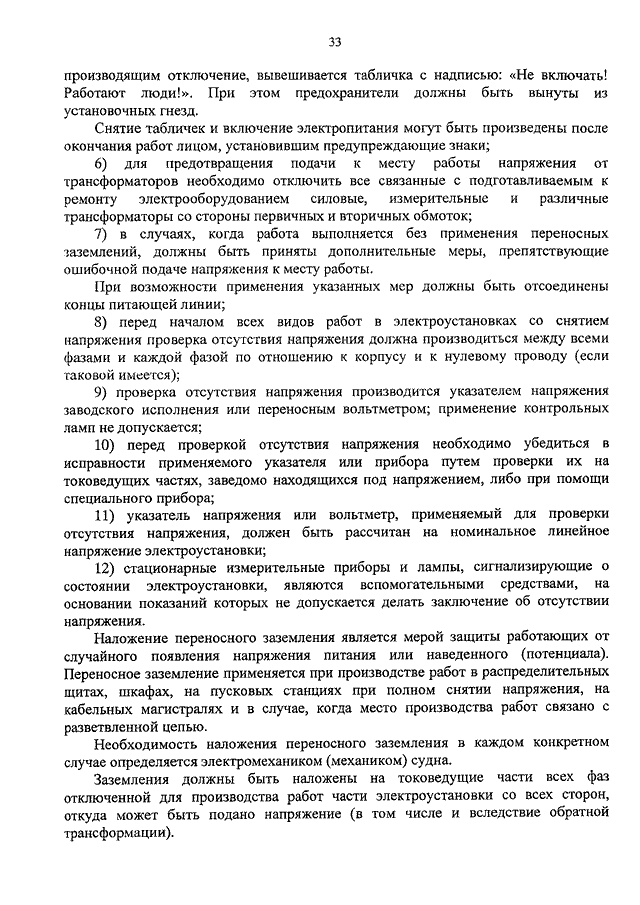 33

производящим отключение, вывешивается табличка с надписью: «Не включать! Работают люди!». При этом предохранители должны быть вынуты из установочных гнезд.

Снятие табличек и включение электропитания могут быть произведены после окончания работ лицом, установившим предупреждающие знаки;

6) для предотвращения подачи к месту работы напряжения от трансформаторов необходимо отключить все связанные с подготавливаемым к ремонту электрооборудованием силовые, измерительные и различные трансформаторы со стороны первичных и вторичных обмоток;

7) в случаях, когда работа выполняется без применения переносных заземлений, должны быть приняты дополнительные меры, препятствующие ошибочной подаче напряжения к месту работы.

При возможности применения указанных мер должны быть отсоединены концы питающей линии;

8) перед началом всех видов работ в электроустановках со снятием напряжения проверка отсутствия напряжения должна производиться между всеми фазами и каждой фазой по отношению к корпусу и к нулевому проводу (если таковой имеется);

9) проверка отсутствия напряжения производится указателем напряжения заводского исполнения или переносным вольтметром; применение контрольных ламп не допускается;

10) перед проверкой отсутствия напряжения необходимо убедиться в исправности применяемого указателя или прибора путем проверки их на токоведущих частях, заведомо находящихся под напряжением, либо при помощи специального прибора;

11) указатель напряжения или вольтметр, применяемый для проверки отсутствия напряжения, должен быть рассчитан на номинальное линейное напряжение электроустановки;

12) стационарные измерительные приборы и лампы, сигнализирующие о состоянии электроустановки, являются вспомогательными средствами, на основании показаний которых не допускается делать заключение об отсутствии напряжения.

Наложение переносного заземления является мерой защиты работающих от случайного появления напряжения питания или наведенного (потенциала). Переносное заземление применяется при производстве работ в распределительных щитах, шкафах, на пусковых станциях при полном снятии напряжения, на кабельных магистралях и в случае, когда место производства работ связано с разветвленной цепью.

Необходимость наложения переносного заземления в каждом конкретном случае определяется электромехаником (механиком) судна.

Заземления должны быть наложены на токоведущие части всех фаз отключенной для производства работ части электроустановки со всех сторон, откуда может быть подано напряжение (в том числе и вследствие обратной трансформации).